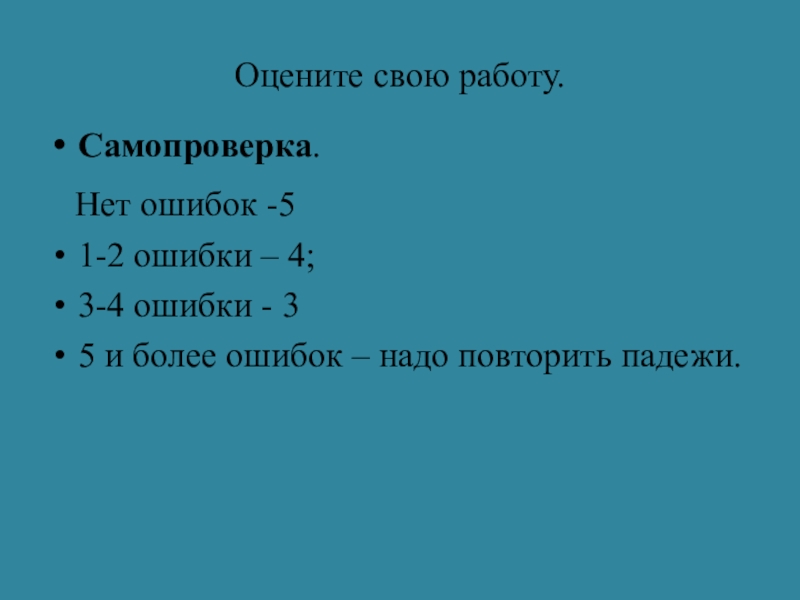 Оцените свою работу.

• Самопроверка.

Нет ошибок -5

• 1-2 ошибки – 4;

• 3-4 ошибки - 3

• 5 и более ошибок – надо повторить падежи.